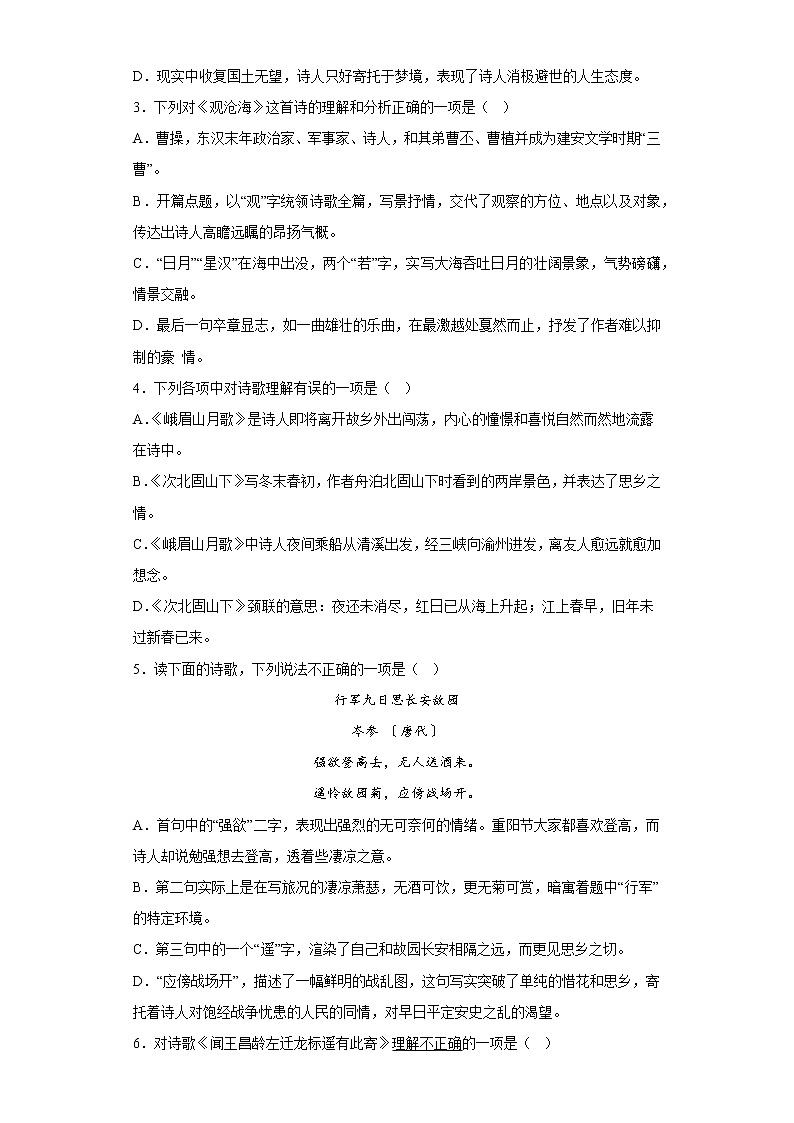 D．现实中收复国土无望，诗人只好寄托于梦境，表现了诗人消极避世的人生态度。

3．下列对《观沧海》这首诗的理解和分析正确的一项是（ ）

A．曹操，东汉末年政治家、军事家、诗人，和其弟曹丕、曹植并成为建安文学时期“三曹”。

B．开篇点题，以“观”字统领诗歌全篇，写景抒情，交代了观察的方位、地点以及对象，传达出诗人高瞻远瞩的昂扬气概。

C．“日月”“星汉”在海中出没，两个“若”字，实写大海吞吐日月的壮阔景象，气势磅礴，情景交融。

D．最后一句卒章显志，如一曲雄壮的乐曲，在最激越处戛然而止，抒发了作者难以抑制的豪 情。

4．下列各项中对诗歌理解有误的一项是（ ）

A.《峨眉山月歌》是诗人即将离开故乡外出闯荡，内心的憧憬和喜悦自然而然地流露在诗中。

B.《次北固山下》写冬末春初，作者舟泊北固山下时看到的两岸景色，并表达了思乡之情。

C.《峨眉山月歌》中诗人夜间乘船从清溪出发，经三峡向渝州进发，离友人愈远就愈加想念。

D.《次北固山下》颈联的意思：夜还未消尽，红日已从海上升起；江上春早，旧年未过新春已来。

5．读下面的诗歌，下列说法不正确的一项是（ ）

行军九日思长安故园

岑参 〔唐代〕

强欲登高去，无人送酒来。

遥怜故园菊，应傍战场开。

A．首句中的“强欲”二字，表现出强烈的无可奈何的情绪。重阳节大家都喜欢登高，而诗人却说勉强想去登高，透着些凄凉之意。

B．第二句实际上是在写旅况的凄凉萧瑟，无酒可饮，更无菊可赏，暗寓着题中“行军”的特定环境。

C．第三句中的一个“遥”字，渲染了自己和故园长安相隔之远，而更见思乡之切。

D．“应傍战场开”，描述了一幅鲜明的战乱图，这句写实突破了单纯的惜花和思乡，寄托着诗人对饱经战争忧患的人民的同情，对早日平定安史之乱的渴望。

6．对诗歌《闻王昌龄左迁龙标遥有此寄》理解不正确的一项是（ ）